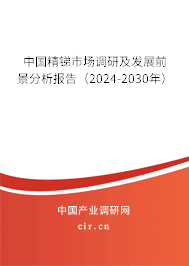 中国精锑市场调研及发展前景分析报告（2024-2030年）

中国产业调研网

cir.cn